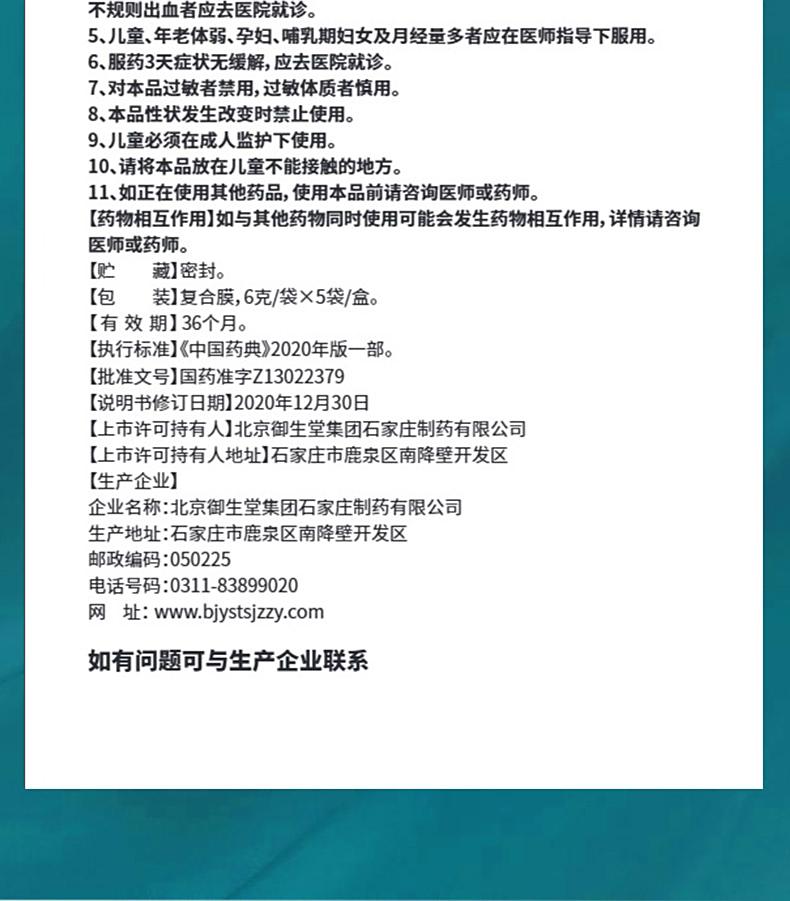 不规则出血者应去医院就诊。
5、儿童、年老体弱、孕妇、哺乳期妇女及月经量多者应在医师指导下服用。
6、服药3天症状无缓解，应去医院就诊。
7、对本品过敏者禁用，过敏体质者慎用。
8、本品性状发生改变时禁止使用。
9、儿童必须在成人监护下使用。
10、请将本品放在儿童不能接触的地方。
11、如正在使用其他药品，使用本品前请咨询医师或药师。
【药物相互作用】如与其他药物同时使用可能会发生药物相互作用，详情请咨询医师或药师。
【贮　　藏】密封。
【包　　装】复合膜，6克/袋×5袋/盒。
【有 效 期】36个月。
【执行标准】《中国药典》2020年版一部。
【批准文号】国药准字Z13022379
【说明书修订日期】2020年12月30日
【上市许可持有人】北京御生堂集团石家庄制药有限公司
【上市许可持有人地址】石家庄市鹿泉区南降壁开发区
【生产企业】
企业名称：北京御生堂集团石家庄制药有限公司
生产地址：石家庄市鹿泉区南降壁开发区
邮政编码：050225
电话号码：0311-83899020
网　址：www.bjystsjzzy.com

如有问题可与生产企业联系